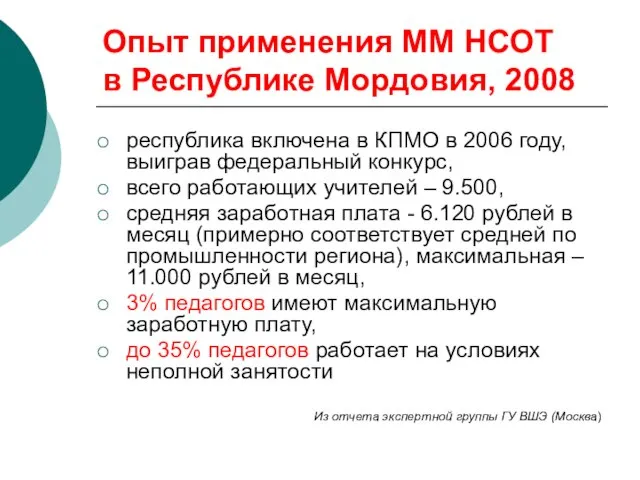 Опыт применения ММ НСОТ в Республике Мордовия, 2008

○ республика включена в КПМО в 2006 году, выиграв федеральный конкурс,
○ всего работающих учителей – 9.500,
○ средняя заработная плата - 6.120 рублей в месяц (примерно соответствует средней по промышленности региона), максимальная – 11.000 рублей в месяц,
○ 3% педагогов имеют максимальную заработную плату,
○ до 35% педагогов работает на условиях неполной занятости

Из отчета экспертной группы ГУ ВШЭ (Москва)